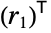 $(r_1)^{\mathsf{T}}$